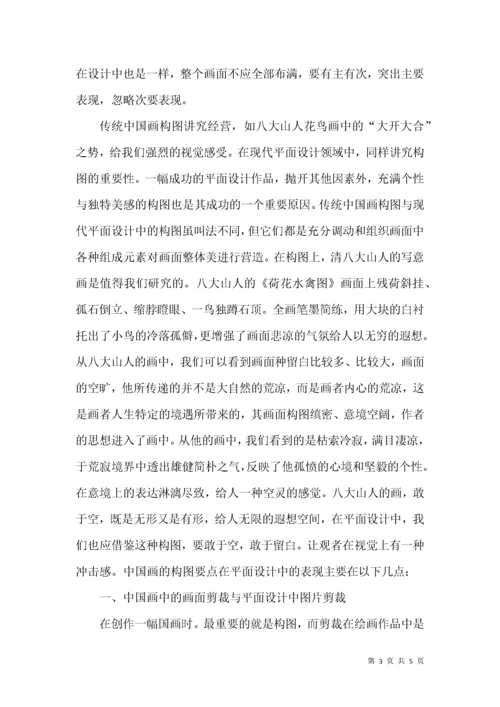 在设计中也是一样，整个画面不应全部布满，要有主有次，突出主要表现，忽略次要表现。

传统中国画构图讲究经营，如八大山人花鸟画中的“大开大合”之势，给我们强烈的视觉感受。在现代平面设计领域中，同样讲究构图的重要性。一幅成功的平面设计作品，抛开其他因素外，充满个性与独特美感的构图也是其成功的一个重要原因。传统中国画构图与现代平面设计中的构图虽叫法不同，但它们都是充分调动和组织画面中各种组成元素对画面整体美进行营造。在构图上，清八大山人的写意画是值得我们研究的。八大山人的《荷花水禽图》画面上残荷斜挂、孤石倒立、缩脖瞪眼、一鸟独蹲石顶。全画笔墨简练，用大块的白衬托出了小鸟的冷落孤僻，更增强了画面悲凉的气氛给人以无穷的遐想。从八大山人的画中，我们可以看到画面种留白比较多、比较大，画面的空旷，他所传递的并不是大自然的荒凉，而是画者内心的荒凉，这是画者人生特定的境遇所带来的，其画面构图缜密、意境空阔，作者的思想进入了画中。从他的画中，我们看到的是枯索冷寂，满目凄凉，于荒寂境界中透出雄健简朴之气，反映了他孤愤的心境和坚毅的个性。在意境上的表达淋漓尽致，给人一种空灵的感觉。八大山人的画，敢于空，既是无形又是有形，给人无限的遐想空间，在平面设计中，我们也应借鉴这种构图，要敢于空，敢于留白。让观者在视觉上有一种冲击感。中国画的构图要点在平面设计中的表现主要在以下几点：

一、中国画中的画面剪裁与平面设计中图片剪裁

在创作一幅国画时。最重要的就是构图，而剪裁在绘画作品中是

第 3 页 共 5 页